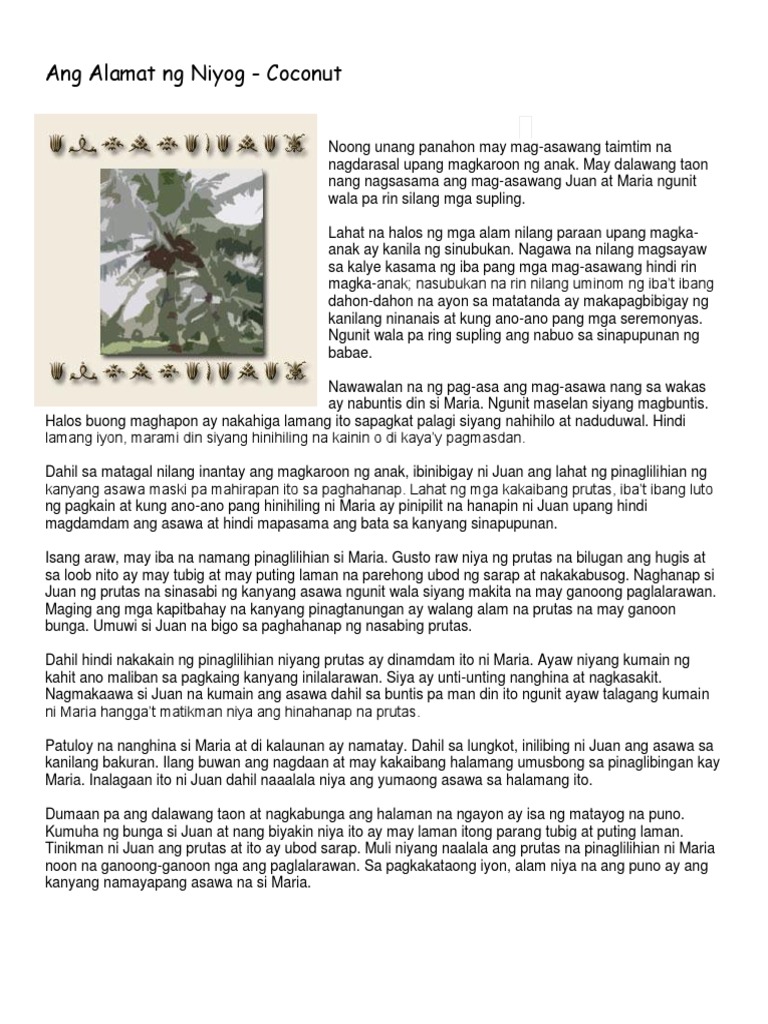 Ang Alamat ng Niyog - Coconut

Noong unang panahon may mag-asawang taimtim na nagdarasal upang magkaroon ng anak. May dalawang taon nang nagsasama ang mag-asawang Juan at Maria ngunit wala pa rin silang mga supling.

Lahat na halos ng mga alam nilang paraan upang magka-anak ay kanila ng sinubukan. Nagawa na nilang magsayaw sa kalye kasama ng iba pang mga mag-asawang hindi rin magka-anak; nasubukan na rin nilang uminom ng iba't ibang dahon-dahon na ayon sa matatanda ay makapagbibigay ng kanilang ninanais at kung ano-ano pang mga seremonyas. Ngunit wala pa ring supling ang nabuo sa sinapupunan ng babae.

Nawawalan na ng pag-asa ang mag-asawa nang sa wakas ay nabuntis din si Maria. Ngunit maselan siyang magbuntis. Halos buong maghapon ay nakahiga lamang ito sapagkat palagi siyang nahihilo at naduduwal. Hindi lamang iyon, marami din siyang hinihiling na kainin o di kaya'y pagmasdan.

Dahil sa matagal nilang inantay ang magkaroon ng anak, ibinibigay ni Juan ang lahat ng pinaglilihian ng kanyang asawa maski pa mahirapan ito sa paghahanap. Lahat ng mga kakaibang prutas, iba't ibang luto ng pagkain at kung ano-ano pang hinihiling ni Maria ay pinipilit na hanapin ni Juan upang hindi magdamdam ang asawa at hindi mapasama ang bata sa kanyang sinapupunan.

Isang araw, may iba na namang pinaglilihian si Maria. Gusto raw niya ng prutas na bilugan ang hugis at sa loob nito ay may tubig at may puting laman na parehong ubod ng sarap at nakakabusog. Naghanap si Juan ng prutas na sinasabi ng kanyang asawa ngunit wala siyang makita na may ganoong paglalarawan. Maging ang mga kapitbahay na kanyang pinagtanungan ay walang alam na prutas na may ganoon bunga. Umuwi si Juan na bigo sa paghahanap ng nasabing prutas.

Dahil hindi nakakain ng pinaglilihian niyang prutas ay dinamdam ito ni Maria. Ayaw niyang kumain ng kahit ano maliban sa pagkaing kanyang inilalarawan. Siya ay unti-unting nanghina at nagkasakit. Nagmakaawa si Juan na kumain ang asawa dahil sa buntis pa man din ito ngunit ayaw talagang kumain ni Maria hangga't matikman niya ang hinahanap na prutas.

Patuloy na nanghina si Maria at di kalaunan ay namatay. Dahil sa lungkot, inilibing ni Juan ang asawa sa kanilang bakuran. Ilang buwan ang nagdaan at may kakaibang halamang umusbong sa pinaglibingan kay Maria. Inalagaan ito ni Juan dahil naaalala niya ang yumaong asawa sa halamang ito.

Dumaan pa ang dalawang taon at nagkabunga ang halaman na ngayon ay isa ng matayog na puno. Kumuha ng bunga si Juan at nang biyakin niya ito ay may laman itong parang tubig at puting laman. Tinikman ni Juan ang prutas at ito ay ubod sarap. Muli niyang naalala ang prutas na pinaglilihian ni Maria noon na ganoong-ganoon nga ang paglalarawan. Sa pagkakataong iyon, alam niya na ang puno ay ang kanyang namayapang asawa na si Maria.